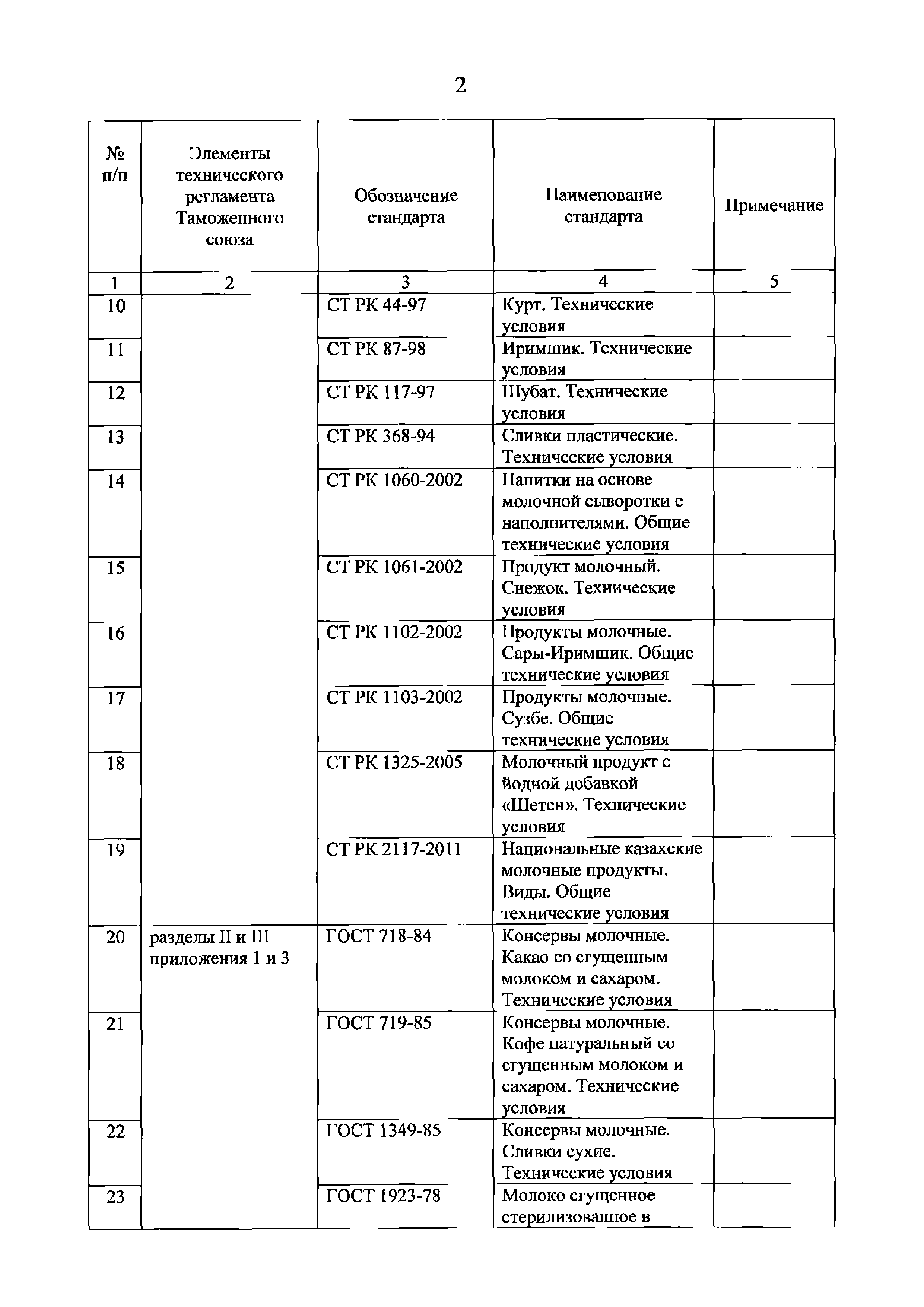 2

| № п/п | Элементы технического регламента Таможенного союза | Обозначение стандарта | Наименование стандарта | Примечание |
|---|---|---|---|---|
| 1 | 2 | 3 | 4 | 5 |
| 10 | | СТ РК 44-97 | Курт. Технические условия | |
| 11 | | СТ РК 87-98 | Иримшик. Технические условия | |
| 12 | | СТ РК 117-97 | Шубат. Технические условия | |
| 13 | | СТ РК 368-94 | Сливки пластические. Технические условия | |
| 14 | | СТ РК 1060-2002 | Напитки на основе молочной сыворотки с наполнителями. Общие технические условия | |
| 15 | | СТ РК 1061-2002 | Продукт молочный. Снежок. Технические условия | |
| 16 | | СТ РК 1102-2002 | Продукты молочные. Сары-Иримшик. Общие технические условия | |
| 17 | | СТ РК 1103-2002 | Продукты молочные. Сузбе. Общие технические условия | |
| 18 | | СТ РК 1325-2005 | Молочный продукт с йодной добавкой «Шетен». Технические условия | |
| 19 | | СТ РК 2117-2011 | Национальные казахские молочные продукты. Виды. Общие технические условия | |
| 20 | разделы II и III приложения 1 и 3 | ГОСТ 718-84 | Консервы молочные. Какао со сгущенным молоком и сахаром. Технические условия | |
| 21 | | ГОСТ 719-85 | Консервы молочные. Кофе натуральный со сгущенным молоком и сахаром. Технические условия | |
| 22 | | ГОСТ 1349-85 | Консервы молочные. Сливки сухие. Технические условия | |
| 23 | | ГОСТ 1923-78 | Молоко сгущенное стерилизованное в | |